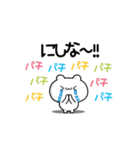 にしな〜!!
パチ パチ パチ パチ
パチ パチ
パチ パチ